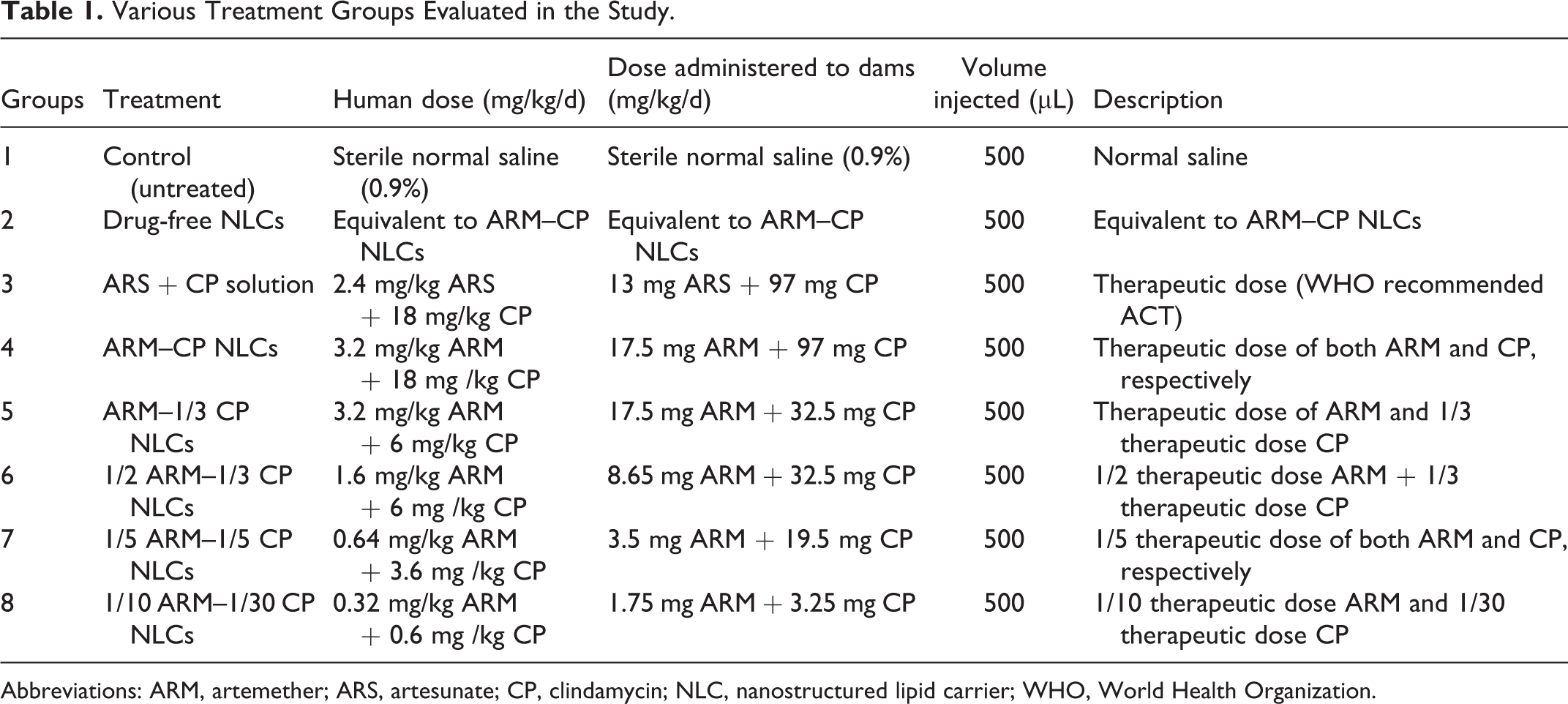 Table 1. Various Treatment Groups Evaluated in the Study.

| Groups | Treatment | Human dose (mg/kg/d) | Dose administered to dams (mg/kg/d) | Volume injected (μL) | Description |
|---|---|---|---|---|---|
| 1 | Control (untreated) | Sterile normal saline (0.9%) | Sterile normal saline (0.9%) | 500 | Normal saline |
| 2 | Drug-free NLCs | Equivalent to ARM–CP NLCs | Equivalent to ARM–CP NLCs | 500 | Equivalent to ARM–CP NLCs |
| 3 | ARS + CP solution | 2.4 mg/kg ARS + 18 mg/kg CP | 13 mg ARS + 97 mg CP | 500 | Therapeutic dose (WHO recommended ACT) |
| 4 | ARM–CP NLCs | 3.2 mg/kg ARM + 18 mg /kg CP | 17.5 mg ARM + 97 mg CP | 500 | Therapeutic dose of both ARM and CP, respectively |
| 5 | ARM–1/3 CP NLCs | 3.2 mg/kg ARM + 6 mg/kg CP | 17.5 mg ARM + 32.5 mg CP | 500 | Therapeutic dose of ARM and 1/3 therapeutic dose CP |
| 6 | 1/2 ARM–1/3 CP NLCs | 1.6 mg/kg ARM + 6 mg /kg CP | 8.65 mg ARM + 32.5 mg CP | 500 | 1/2 therapeutic dose ARM + 1/3 therapeutic dose CP |
| 7 | 1/5 ARM–1/5 CP NLCs | 0.64 mg/kg ARM + 3.6 mg /kg CP | 3.5 mg ARM + 19.5 mg CP | 500 | 1/5 therapeutic dose of both ARM and CP, respectively |
| 8 | 1/10 ARM–1/30 CP NLCs | 0.32 mg/kg ARM + 0.6 mg /kg CP | 1.75 mg ARM + 3.25 mg CP | 500 | 1/10 therapeutic dose ARM and 1/30 therapeutic dose CP |

Abbreviations: ARM, artemether; ARS, artesunate; CP, clindamycin; NLC, nanostructured lipid carrier; WHO, World Health Organization.